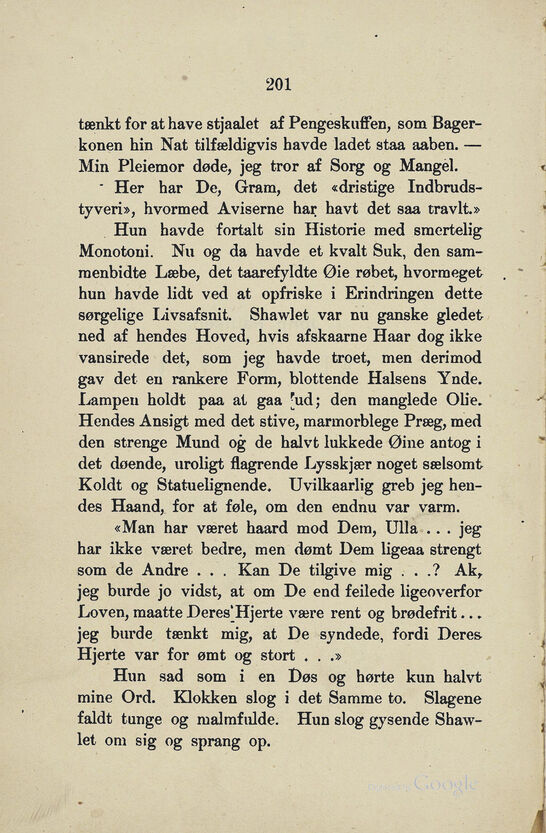 201

tænkt for at have stjaalet af Pengeskuffen, som Bagerkonen hin Nat tilfældigvis havde ladet staa aaben. — Min Pleiemor døde, jeg tror af Sorg og Mangel.

Her har De, Gram, det «dristige Indbrudstyveri», hvormed Aviserne har havt det saa travlt.»

Hun havde fortalt sin Historie med smertelig Monotoni. Nu og da havde et kvalt Suk, den sammenbidte Læbe, det taarefyldte Øie røbet, hvormeget hun havde lidt ved at opfriske i Erindringen dette sørgelige Livsafsnit. Shawlet var nu ganske gledet ned af hendes Hoved, hvis afskaarne Haar dog ikke vansirede det, som jeg havde troet, men derimod gav det en rankere Form, blottende Halsens Ynde. Lampen holdt paa at gaa ud; den manglede Olie. Hendes Ansigt med det stive, marmorblege Præg, med den strenge Mund og de halvt lukkede Øine antog i det døende, uroligt flagrende Lysskjær noget sælsomt Koldt og Statuelignende. Uvilkaarlig greb jeg hendes Haand, for at føle, om den endnu var varm.

«Man har været haard mod Dem, Ulla . . . jeg har ikke været bedre, men dømt Dem ligeaa strengt som de Andre . . . Kan De tilgive mig . . .? Ak, jeg burde jo vidst, at om De end feilede ligeoverfor Loven, maatte Deres Hjerte være rent og brødefrit . . . jeg burde tænkt mig, at De syndede, fordi Deres Hjerte var for ømt og stort . . .»

Hun sad som i en Døs og hørte kun halvt mine Ord. Klokken slog i det Samme to. Slagene faldt tunge og malmfulde. Hun slog gysende Shawlet om sig og sprang op.

Google